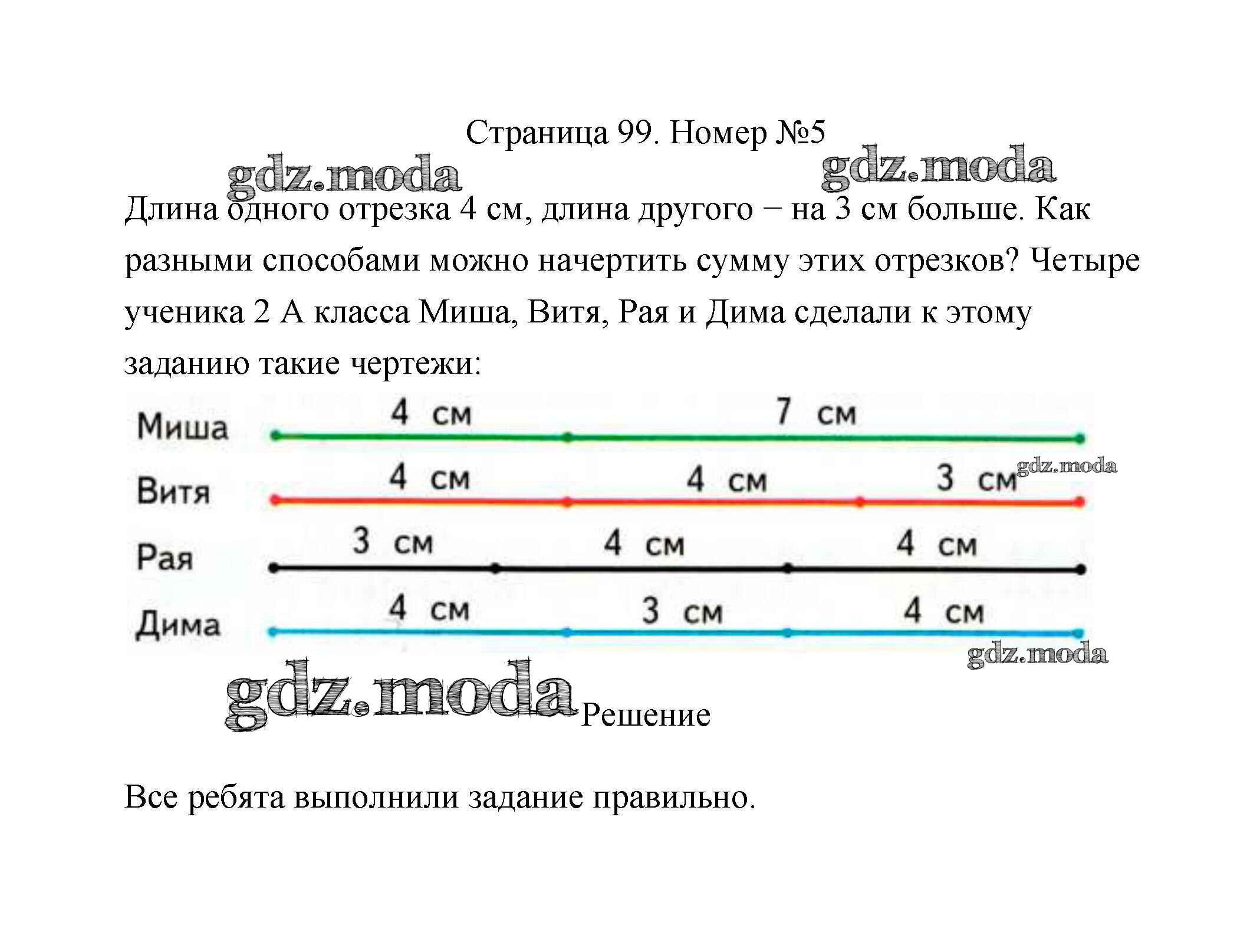 Страница 99. Номер №5

gdz.moda gdz.moda

Длина одного отрезка 4 см, длина другого − на 3 см больше. Как разными способами можно начертить сумму этих отрезков? Четыре ученика 2 А класса Миша, Витя, Рая и Дима сделали к этому заданию такие чертежи:

Миша 4 см 7 см

Витя 4 см 4 см 3 см gdz.moda

Рая 3 см 4 см 4 см

Дима 4 см 3 см 4 см

gdz.moda

gdz.moda Решение

Все ребята выполнили задание правильно.